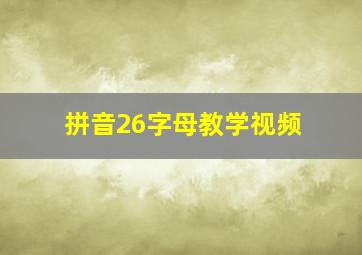 拼音26字母教学视频